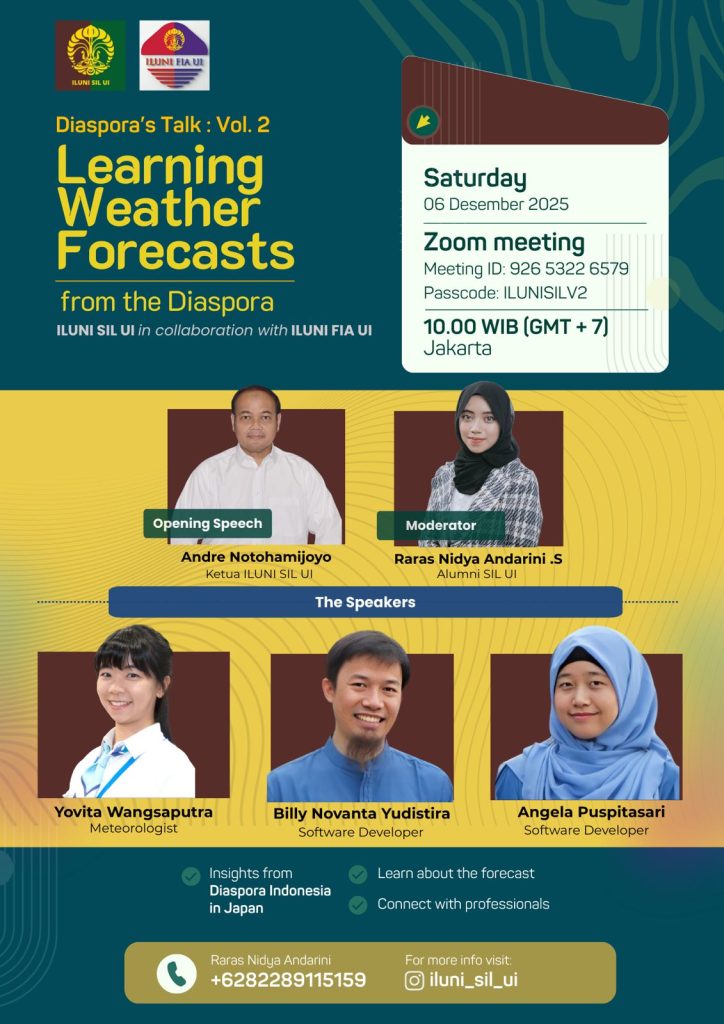 ILUNI SIL UI

ILUNI FIA UI

Diaspora's Talk : Vol. 2

Learning Weather Forecasts

from the Diaspora

ILUNI SIL UI in collaboration with ILUNI FIA UI

Saturday
06 Desember 2025

Zoom meeting
Meeting ID: 926 5322 6579
Passcode: ILUNISILV2

10.00 WIB (GMT + 7)
Jakarta

Opening Speech
Andre Notohamijoyo
Ketua ILUNI SIL UI

Moderator
Raras Nidya Andarini .S
Alumni SIL UI

The Speakers

Yovita Wangsaputra
Meteorologist

Billy Novanta Yudistira
Software Developer

Angela Puspitasari
Software Developer

Insights from Diaspora Indonesia in Japan

Learn about the forecast

Connect with professionals

Raras Nidya Andarini
+6282289115159

For more info visit:
iluni_sil_ui